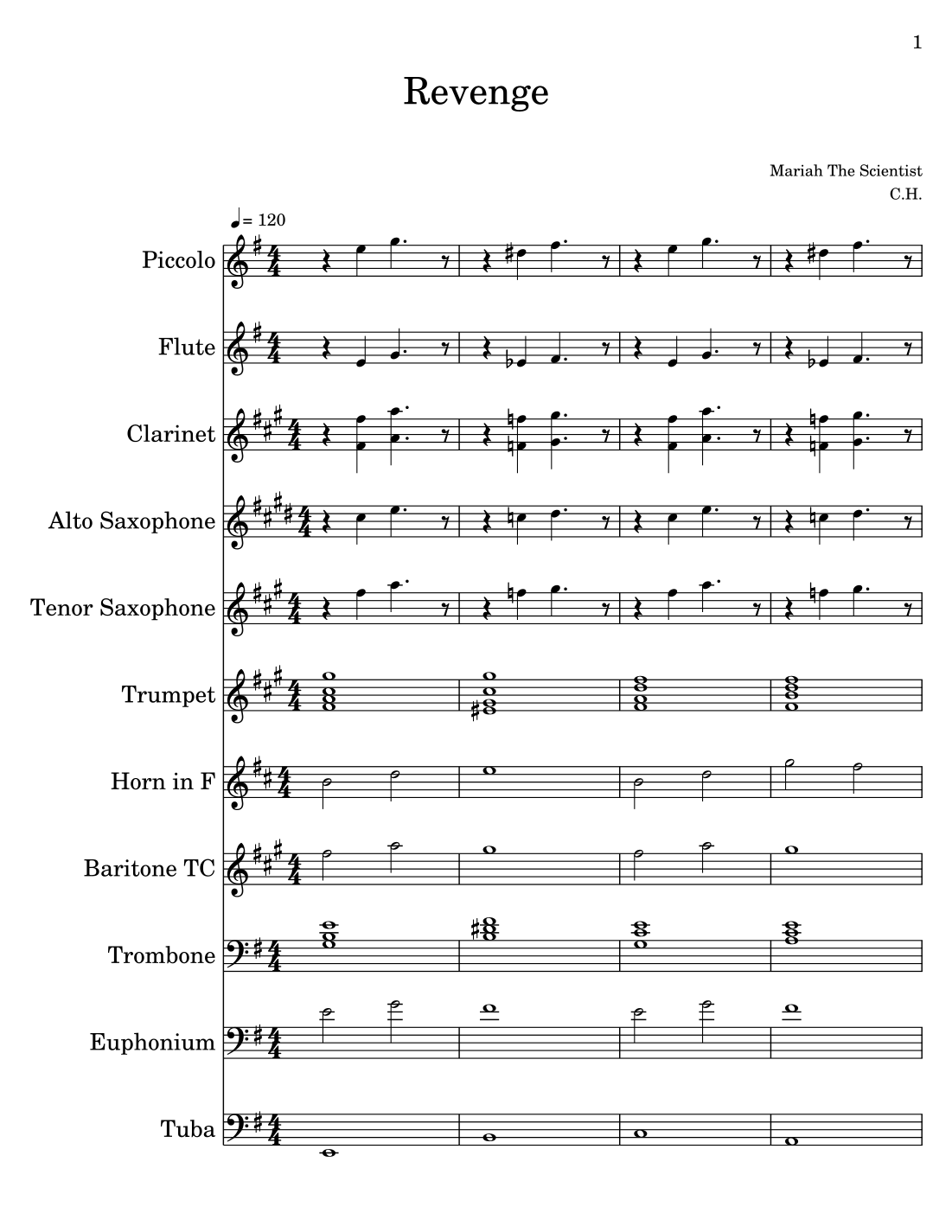 1

Revenge

Mariah The Scientist
C.H.

♩= 120

Piccolo

Flute

Clarinet

Alto Saxophone

Tenor Saxophone

Trumpet

Horn in F

Baritone TC

Trombone

Euphonium

Tuba